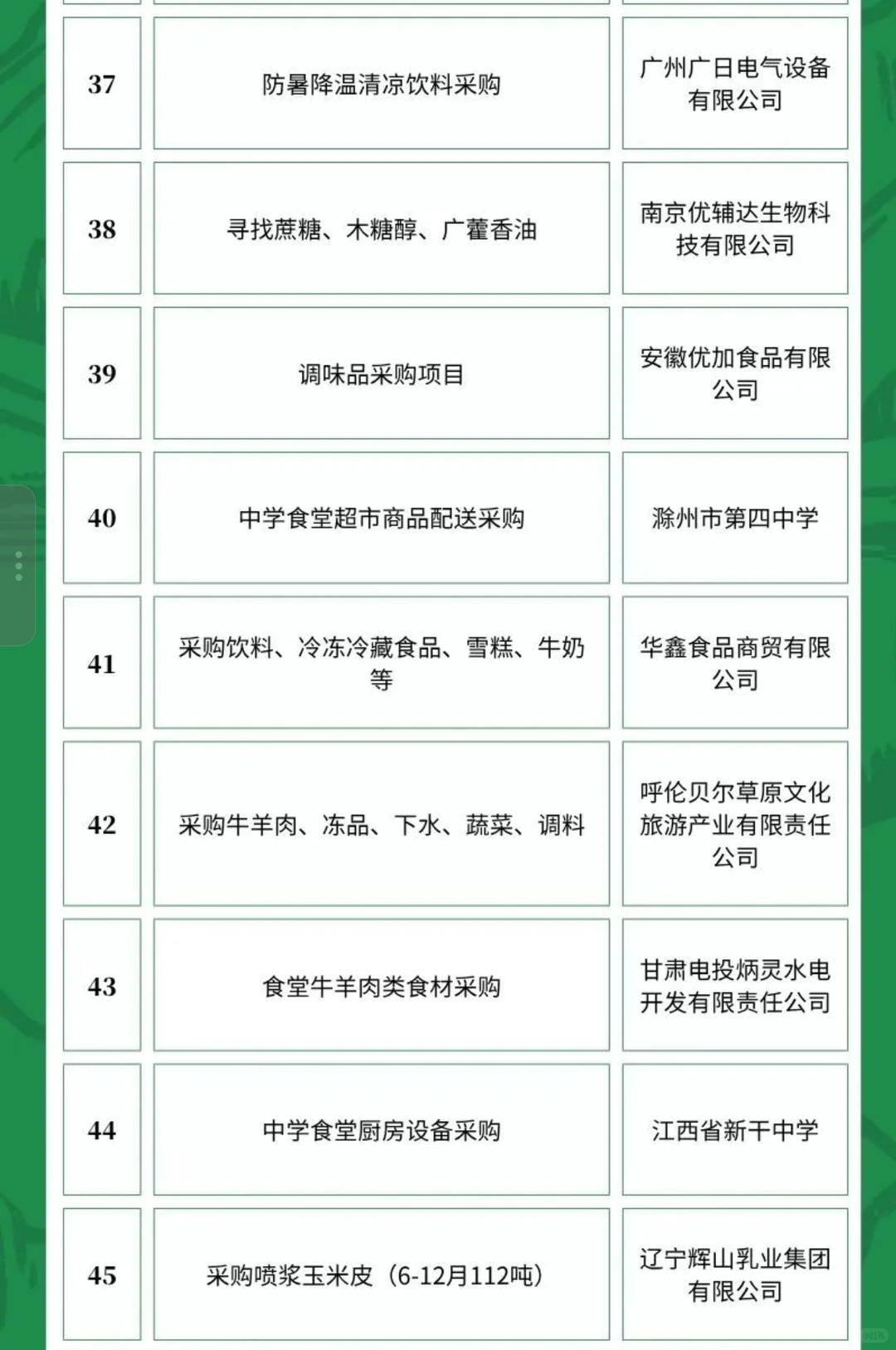 | 37 | 防暑降温清凉饮料采购 | 广州广日电气设备有限公司 |
|---|---|---|
| 38 | 寻找蔗糖、木糖醇、广藿香油 | 南京优辅达生物科技有限公司 |
| 39 | 调味品采购项目 | 安徽优加食品有限公司 |
| 40 | 中学食堂超市商品配送采购 | 滁州市第四中学 |
| 41 | 采购饮料、冷冻冷藏食品、雪糕、牛奶等 | 华鑫食品商贸有限公司 |
| 42 | 采购牛羊肉、冻品、下水、蔬菜、调料 | 呼伦贝尔草原文化旅游产业有限责任公司 |
| 43 | 食堂牛羊肉类食材采购 | 甘肃电投炳灵水电开发有限责任公司 |
| 44 | 中学食堂厨房设备采购 | 江西省新干中学 |
| 45 | 采购喷浆玉米皮（6-12月112吨） | 辽宁辉山乳业集团有限公司 |